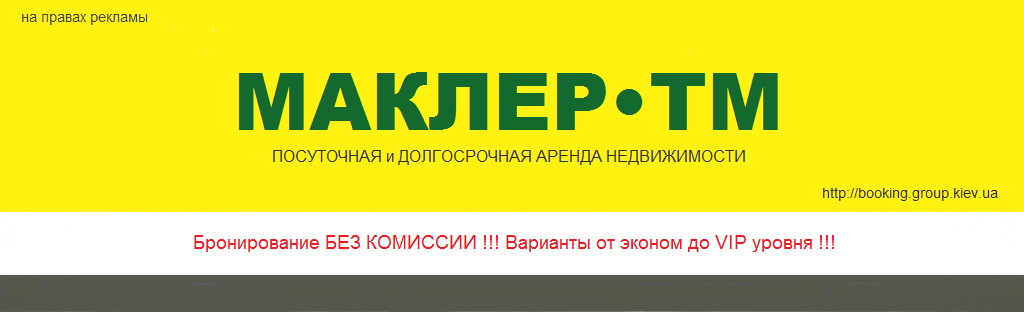 на правах рекламы

МАКЛЕР•ТМ

ПОСУТОЧНАЯ и ДОЛГОСРОЧНАЯ АРЕНДА НЕДВИЖИМОСТИ

http://booking.group.kiev.ua

Бронирование БЕЗ КОМИССИИ !!! Варианты от эконом до VIP уровня !!!